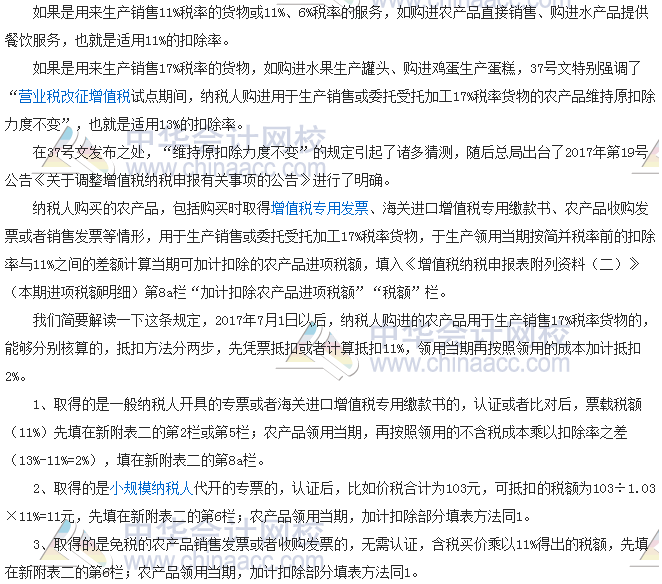 如果是用来生产销售11%税率的货物或11%、6%税率的服务，如购进农产品直接销售、购进水产品提供餐饮服务，也就是适用11%的扣除率。

如果是用来生产销售17%税率的货物，如购进水果生产罐头、购进鸡蛋生产蛋糕，37号文特别强调了“营业税改征增值税试点期间，纳税人购进用于生产销售或委托受托加工17%税率货物的农产品维持原扣除力度不变”，也就是适用13%的扣除率。

在37号文发布之处，“维持原扣除力度不变”的规定引起了诸多猜测，随后总局出台了2017年第19号公告《关于调整增值税纳税申报有关事项的公告》进行了明确。

纳税人购买的农产品，包括购买时取得增值税专用发票、海关进口增值税专用缴款书、农产品收购发票或者销售发票等情形，用于生产销售或委托受托加工17%税率货物，于生产领用当期按简并税率前的扣除率与11%之间的差额计算当期可加计扣除的农产品进项税额，填入《增值税纳税申报表附列资料（二）》（本期进项税额明细）第8a栏“加计扣除农产品进项税额”“税额”栏。

我们简要解读一下这条规定，2017年7月1日以后，纳税人购进的农产品用于生产销售17%税率货物的，能够分别核算的，抵扣方法分两步，先凭票抵扣或者计算抵扣11%，领用当期再按照领用的成本加计抵扣2%。

1、取得的是一般纳税人开具的专票或者海关进口增值税专用缴款书的，认证或者比对后，票载税额（11%）先填在新附表二的第2栏或第5栏；农产品领用当期，再按照领用的不含税成本乘以扣除率之差（13%-11%=2%），填在新附表二的第8a栏。

2、取得的是小规模纳税人代开的专票的，认证后，比如价税合计为103元，可抵扣的税额为103÷1.03×11%=11元，先填在新附表二的第6栏；农产品领用当期，加计扣除部分填表方法同1。

3、取得的是免税的农产品销售发票或者收购发票的，无需认证，含税买价乘以11%得出的税额，先填在新附表二的第6栏；农产品领用当期，加计扣除部分填表方法同1。

中华会计网校
www.chinaacc.com